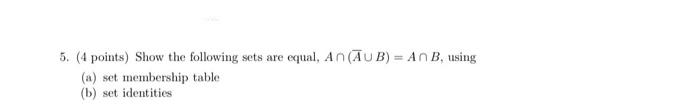 5. (4 points) Show the following sets are equal, $A \cap (\overline{A} \cup B) = A \cap B$, using

(a) set membership table
(b) set identities